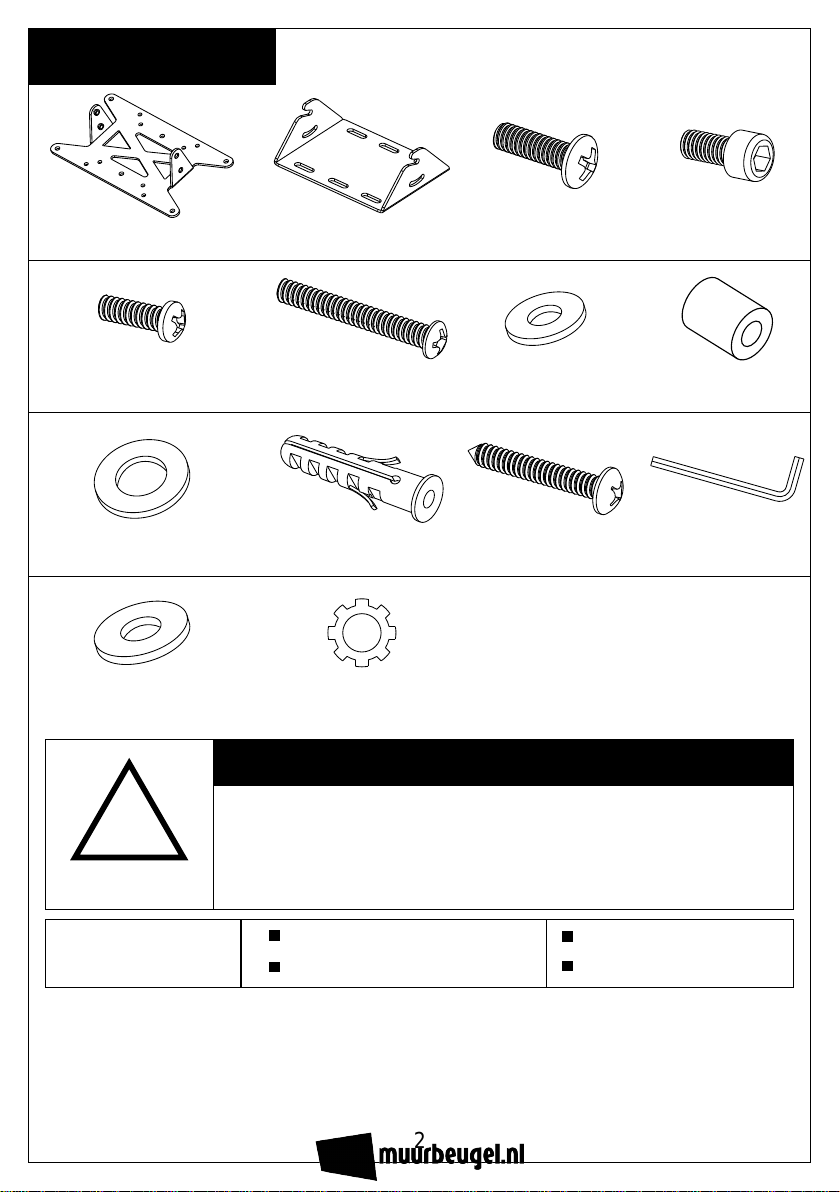 2

muurbeugel.nl